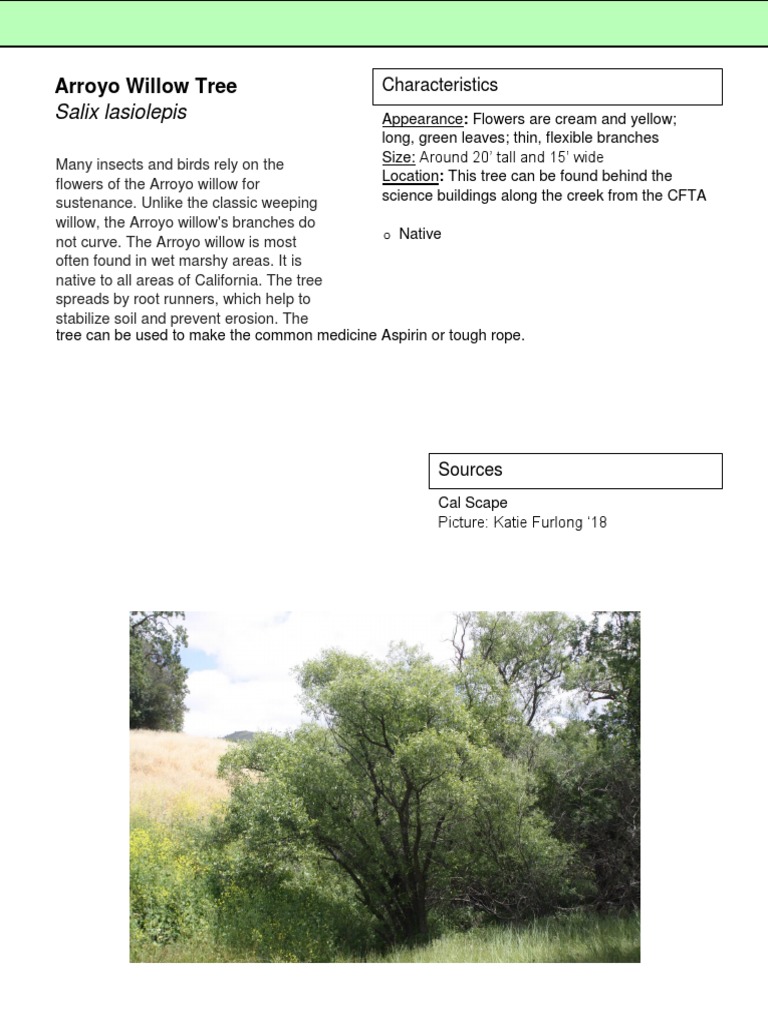 Arroyo Willow Tree
Salix lasiolepis

Many insects and birds rely on the flowers of the Arroyo willow for sustenance. Unlike the classic weeping willow, the Arroyo willow's branches do not curve. The Arroyo willow is most often found in wet marshy areas. It is native to all areas of California. The tree spreads by root runners, which help to stabilize soil and prevent erosion. The tree can be used to make the common medicine Aspirin or tough rope.

Characteristics

Appearance: Flowers are cream and yellow; long, green leaves; thin, flexible branches
Size: Around 20' tall and 15' wide
Location: This tree can be found behind the science buildings along the creek from the CFTA

o Native

Sources

Cal Scape
Picture: Katie Furlong '18